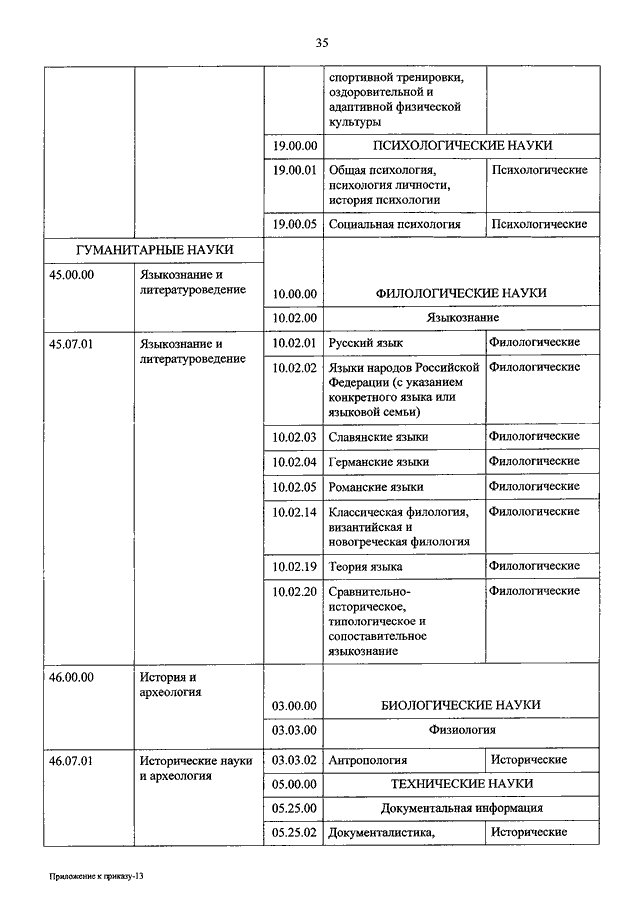 35

| | | | | |
|---|---|---|---|---|
| | | | спортивной тренировки, оздоровительной и адаптивной физической культуры | |
| | | 19.00.00 | ПСИХОЛОГИЧЕСКИЕ НАУКИ | |
| | | 19.00.01 | Общая психология, психология личности, история психологии | Психологические |
| | | 19.00.05 | Социальная психология | Психологические |
| ГУМАНИТАРНЫЕ НАУКИ | | | | |
| 45.00.00 | Языкознание и литературоведение | 10.00.00 | ФИЛОЛОГИЧЕСКИЕ НАУКИ | |
| | | 10.02.00 | Языкознание | |
| 45.07.01 | Языкознание и литературоведение | 10.02.01 | Русский язык | Филологические |
| | | 10.02.02 | Языки народов Российской Федерации (с указанием конкретного языка или языковой семьи) | Филологические |
| | | 10.02.03 | Славянские языки | Филологические |
| | | 10.02.04 | Германские языки | Филологические |
| | | 10.02.05 | Романские языки | Филологические |
| | | 10.02.14 | Классическая филология, византийская и новогреческая филология | Филологические |
| | | 10.02.19 | Теория языка | Филологические |
| | | 10.02.20 | Сравнительно-историческое, типологическое и сопоставительное языкознание | Филологические |
| 46.00.00 | История и археология | 03.00.00 | БИОЛОГИЧЕСКИЕ НАУКИ | |
| | | 03.03.00 | Физиология | |
| 46.07.01 | Исторические науки и археология | 03.03.02 | Антропология | Исторические |
| | | 05.00.00 | ТЕХНИЧЕСКИЕ НАУКИ | |
| | | 05.25.00 | Документальная информация | |
| | | 05.25.02 | Документалистика, | Исторические |

Приложение к приказу-13